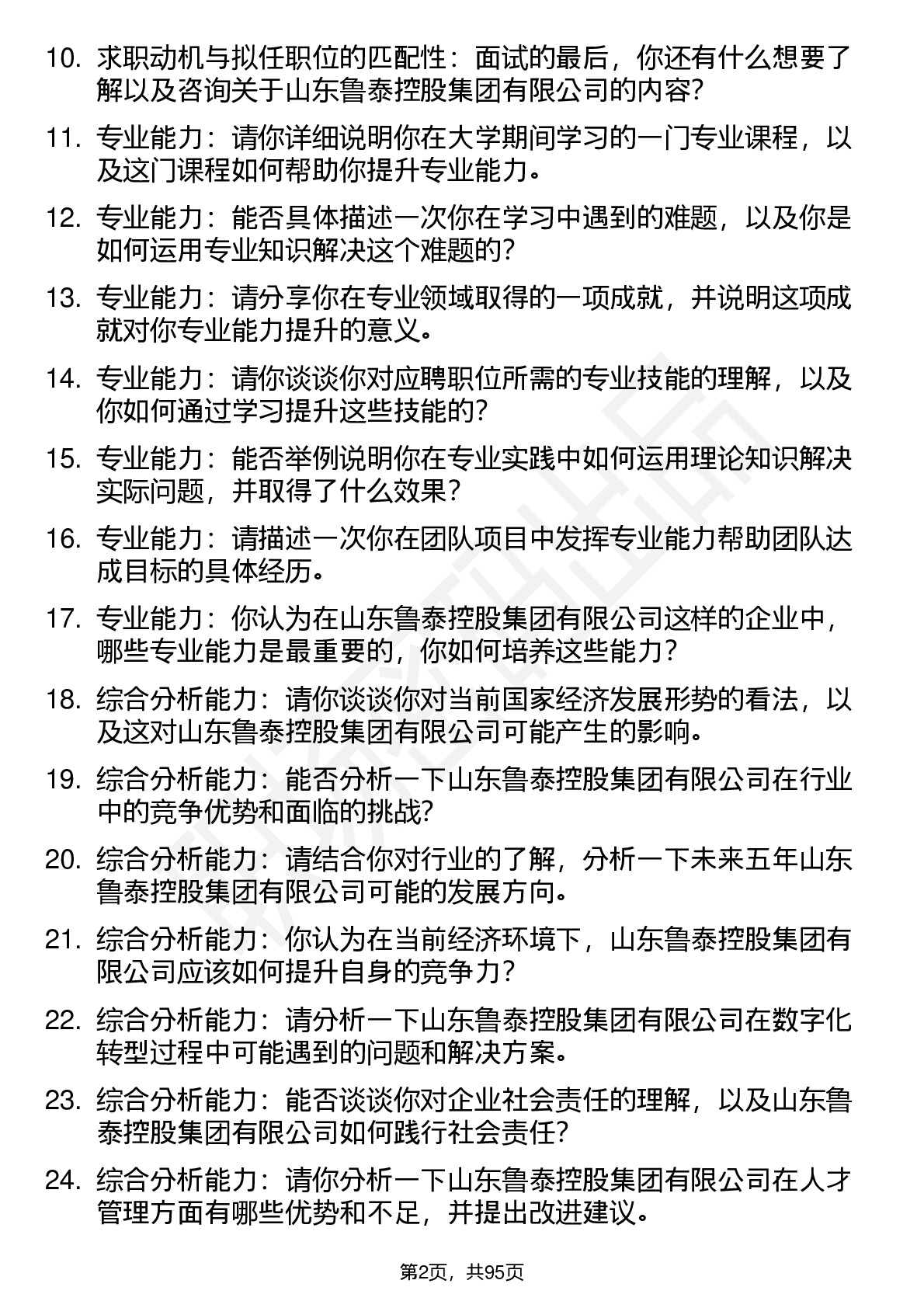 10. 求职动机与拟任职位的匹配性：面试的最后，你还有什么想要了解以及咨询关于山东鲁泰控股集团有限公司的内容?

11. 专业能力：请你详细说明你在大学期间学习的一门专业课程，以及这门课程如何帮助你提升专业能力。

12. 专业能力：能否具体描述一次你在学习中遇到的难题，以及你是如何运用专业知识解决这个难题的?

13. 专业能力：请分享你在专业领域取得的一项成就，并说明这项成就对你专业能力提升的意义。

14. 专业能力：请你谈谈你对应聘职位所需的专业技能的理解，以及你如何通过学习提升这些技能的?

15. 专业能力：能否举例说明你在专业实践中如何运用理论知识解决实际问题，并取得了什么效果?

16. 专业能力：请描述一次你在团队项目中发挥专业能力帮助团队达成目标的具体经历。

17. 专业能力：你认为在山东鲁泰控股集团有限公司这样的企业中，哪些专业能力是最重要的，你如何培养这些能力?

18. 综合分析能力：请你谈谈你对当前国家经济发展形势的看法，以及这对山东鲁泰控股集团有限公司可能产生的影响。

19. 综合分析能力：能否分析一下山东鲁泰控股集团有限公司在行业中的竞争优势和面临的挑战?

20. 综合分析能力：请结合你对行业的了解，分析一下未来五年山东鲁泰控股集团有限公司可能的发展方向。

21. 综合分析能力：你认为在当前经济环境下，山东鲁泰控股集团有限公司应该如何提升自身的竞争力?

22. 综合分析能力：请分析一下山东鲁泰控股集团有限公司在数字化转型过程中可能遇到的问题和解决方案。

23. 综合分析能力：能否谈谈你对企业社会责任的理解，以及山东鲁泰控股集团有限公司如何践行社会责任?

24. 综合分析能力：请你分析一下山东鲁泰控股集团有限公司在人才管理方面有哪些优势和不足，并提出改进建议。

第2页，共95页